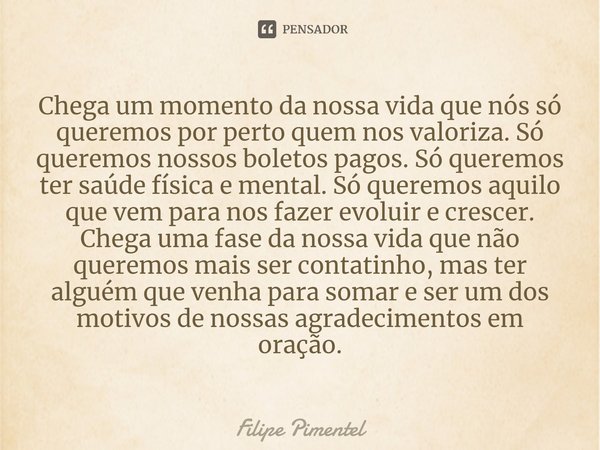 PENSADOR

Chega um momento da nossa vida que nós só queremos por perto quem nos valoriza. Só queremos nossos boletos pagos. Só queremos ter saúde física e mental. Só queremos aquilo que vem para nos fazer evoluir e crescer. Chega uma fase da nossa vida que não queremos mais ser contatinho, mas ter alguém que venha para somar e ser um dos motivos de nossas agradecimentos em oração.

Filipe Pimentel